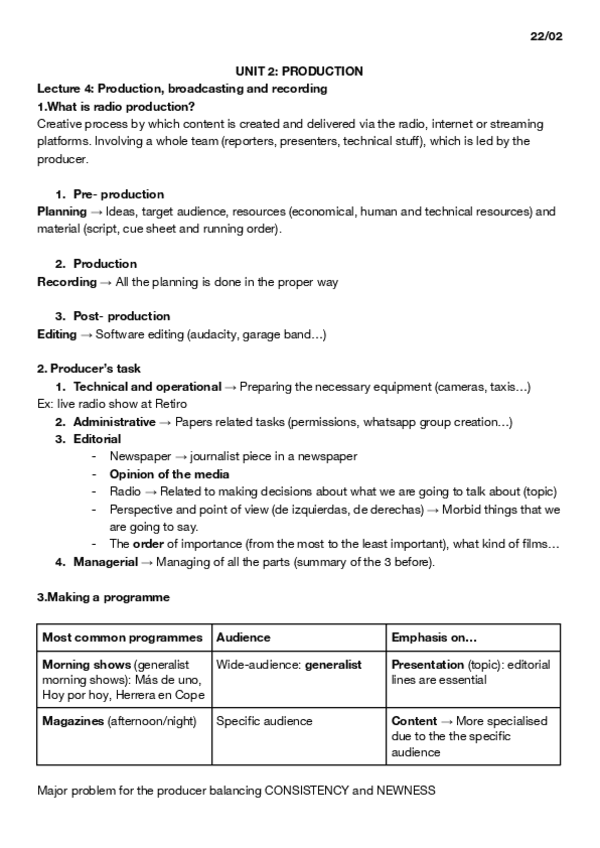 22/02

UNIT 2: PRODUCTION

Lecture 4: Production, broadcasting and recording

1.What is radio production?

Creative process by which content is created and delivered via the radio, internet or streaming platforms. Involving a whole team (reporters, presenters, technical stuff), which is led by the producer.

1. Pre- production

Planning → Ideas, target audience, resources (economical, human and technical resources) and material (script, cue sheet and running order).

2. Production

Recording → All the planning is done in the proper way

3. Post- production

Editing → Software editing (audacity, garage band…)

2. Producer's task

1. Technical and operational → Preparing the necessary equipment (cameras, taxis…)

Ex: live radio show at Retiro

2. Administrative → Papers related tasks (permissions, whatsapp group creation…)

3. Editorial

- Newspaper → journalist piece in a newspaper
- Opinion of the media
- Radio → Related to making decisions about what we are going to talk about (topic)
- Perspective and point of view (de izquierdas, de derechas) → Morbid things that we are going to say.
- The order of importance (from the most to the least important), what kind of films…

4. Managerial → Managing of all the parts (summary of the 3 before).

3.Making a programme

| Most common programmes | Audience | Emphasis on… |
|---|---|---|
| Morning shows (generalist morning shows): Más de uno, Hoy por hoy, Herrera en Cope | Wide-audience: generalist | Presentation (topic): editorial lines are essential |
| Magazines (afternoon/night) | Specific audience | Content → More specialised due to the the specific audience |

Major problem for the producer balancing CONSISTENCY and NEWNESS